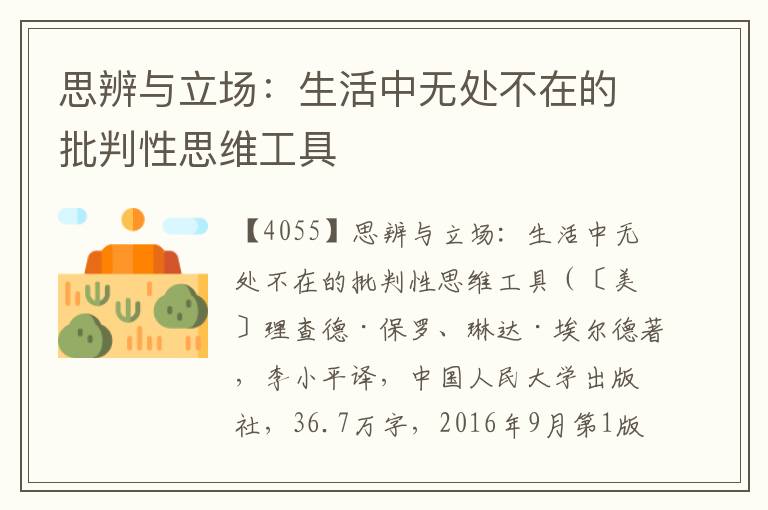 思辨与立场：生活中无处不在的批判性思维工具

【4055】思辨与立场：生活中无处不在的批判性思维工具（〔美〕理查德·保罗、琳达·埃尔德著，李小平译，中国人民大学出版社，36.7万字，2016年9月第1版